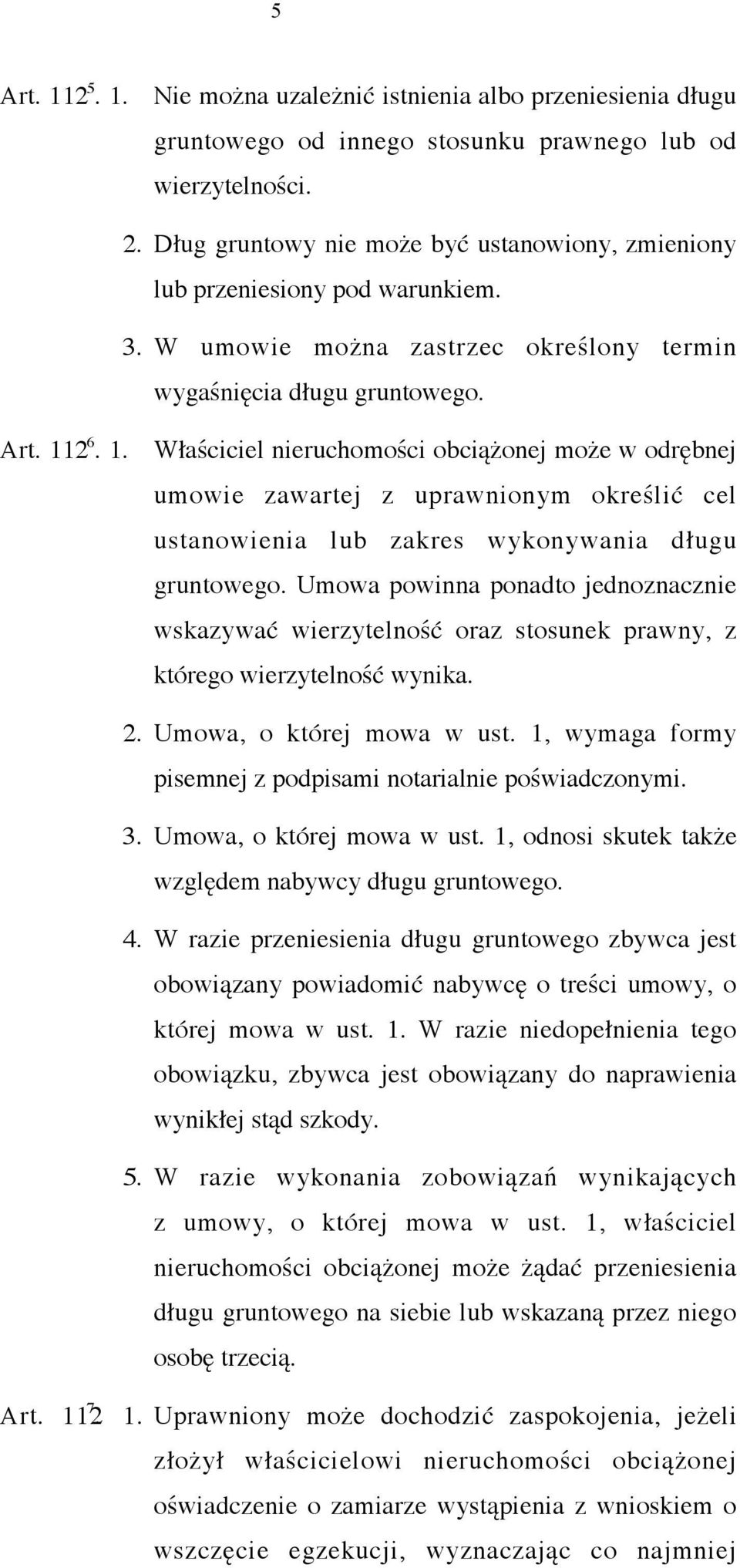 5

Art. $112^5$. 1. Nie można uzależnić istnienia albo przeniesienia długu gruntowego od innego stosunku prawnego lub od wierzytelności.

2. Dług gruntowy nie może być ustanowiony, zmieniony lub przeniesiony pod warunkiem.

3. W umowie można zastrzec określony termin wygaśnięcia długu gruntowego.

Art. $112^6$. 1. Właściciel nieruchomości obciążonej może w odrębnej umowie zawartej z uprawnionym określić cel ustanowienia lub zakres wykonywania długu gruntowego. Umowa powinna ponadto jednoznacznie wskazywać wierzytelność oraz stosunek prawny, z którego wierzytelność wynika.

2. Umowa, o której mowa w ust. 1, wymaga formy pisemnej z podpisami notarialnie poświadczonymi.

3. Umowa, o której mowa w ust. 1, odnosi skutek także względem nabywcy długu gruntowego.

4. W razie przeniesienia długu gruntowego zbywca jest obowiązany powiadomić nabywcę o treści umowy, o której mowa w ust. 1. W razie niedopełnienia tego obowiązku, zbywca jest obowiązany do naprawienia wynikłej stąd szkody.

5. W razie wykonania zobowiązań wynikających z umowy, o której mowa w ust. 1, właściciel nieruchomości obciążonej może żądać przeniesienia długu gruntowego na siebie lub wskazaną przez niego osobę trzecią.

Art. $112^7$ 1. Uprawniony może dochodzić zaspokojenia, jeżeli złożył właścicielowi nieruchomości obciążonej oświadczenie o zamiarze wystąpienia z wnioskiem o wszczęcie egzekucji, wyznaczając co najmniej